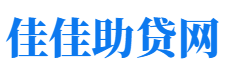 佳佳助贷网